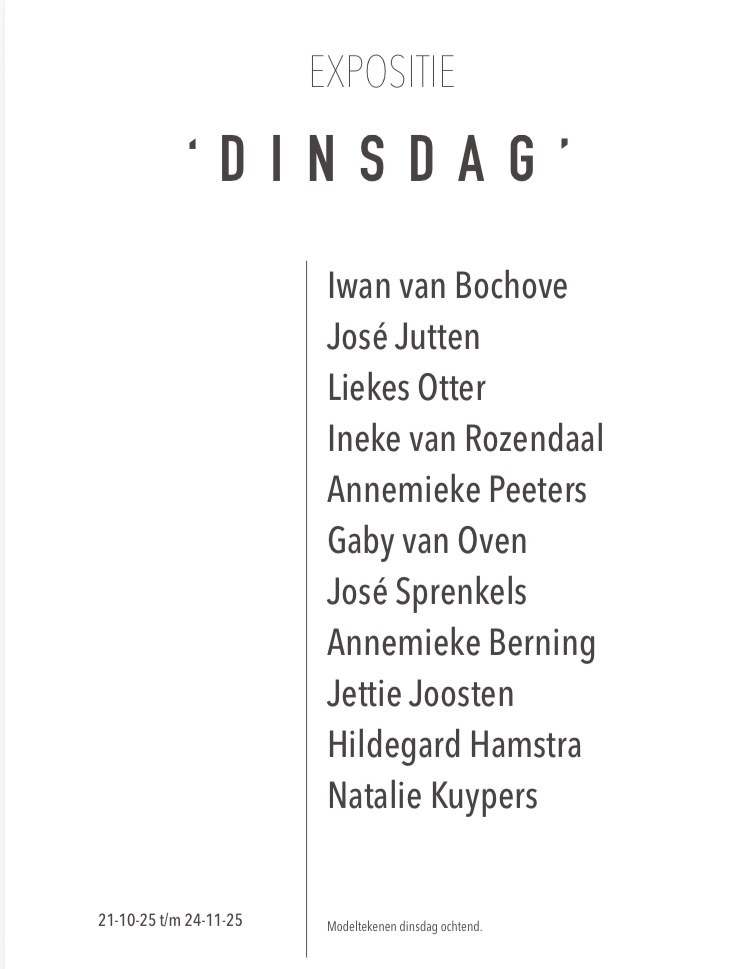 EXPOSITIE

‘DINSDAG’

Iwan van Bochove
José Jutten
Liekes Otter
Ineke van Rozendaal
Annemieke Peeters
Gaby van Oven
José Sprenkels
Annemieke Berning
Jettie Joosten
Hildegard Hamstra
Natalie Kuypers

21-10-25 t/m 24-11-25

Modeltekenen dinsdag ochtend.